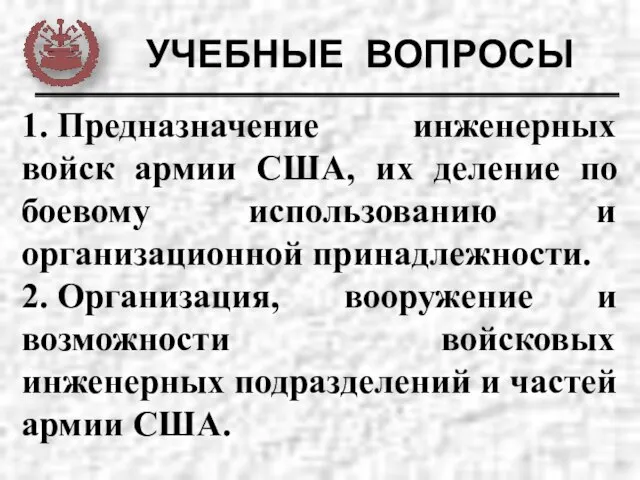 УЧЕБНЫЕ ВОПРОСЫ

1. Предназначение инженерных войск армии США, их деление по боевому использованию и организационной принадлежности.

2. Организация, вооружение и возможности войсковых инженерных подразделений и частей армии США.